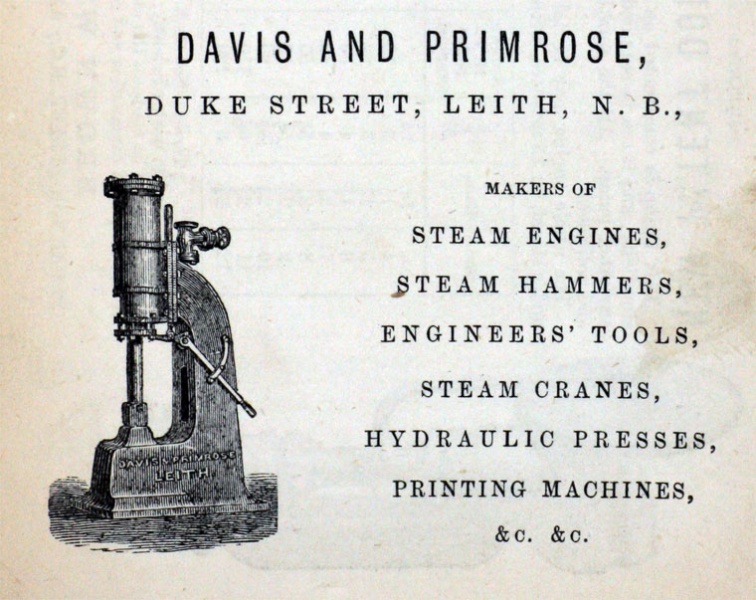 DAVIS AND PRIMROSE,
DUKE STREET, LEITH, N. B.,

DAVIS & PRIMROSE
LEITH

MAKERS OF
STEAM ENGINES,
STEAM HAMMERS,
ENGINEERS' TOOLS,
STEAM CRANES,
HYDRAULIC PRESSES,
PRINTING MACHINES,
&c. &c.